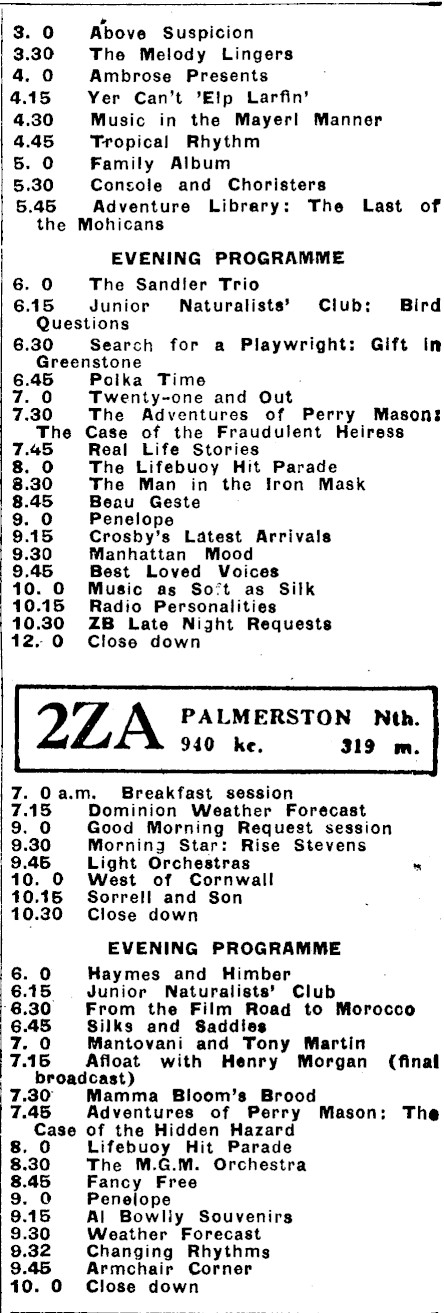 3. 0 Above Suspicion
3.30 The Melody Lingers
4. 0 Ambrose Presents
4.15 Yer Can't 'Elp Larfin'
4.30 Music in the Mayerl Manner
4.45 Tropical Rhythm
5. 0 Family Album
5.30 Console and Choristers
5.45 Adventure Library: The Last of the Mohicans

EVENING PROGRAMME

6. 0 The Sandler Trio
6.15 Junior Naturalists' Club: Bird Questions
6.30 Search for a Playwright: Gift in Greenstone
6.45 Polka Time
7. 0 Twenty-one and Out
7.30 The Adventures of Perry Mason: The Case of the Fraudulent Heiress
7.45 Real Life Stories
8. 0 The Lifebuoy Hit Parade
8.30 The Man in the Iron Mask
8.45 Beau Geste
9. 0 Penelope
9.15 Crosby's Latest Arrivals
9.30 Manhattan Mood
9.45 Best Loved Voices
10. 0 Music as Soft as Silk
10.15 Radio Personalities
10.30 ZB Late Night Requests
12. 0 Close down

2ZA PALMERSTON Nth. 940 kc. 319 m.

7. 0 a.m. Breakfast session
7.15 Dominion Weather Forecast
9. 0 Good Morning Request session
9.30 Morning Star: Rise Stevens
9.45 Light Orchestras
10. 0 West of Cornwall
10.15 Sorrell and Son
10.30 Close down

EVENING PROGRAMME

6. 0 Haymes and Himber
6.15 Junior Naturalists' Club
6.30 From the Film Road to Morocco
6.45 Silks and Saddles
7. 0 Mantovani and Tony Martin
7.15 Afloat with Henry Morgan (final broadcast)
7.30 Mamma Bloom's Brood
7.45 Adventures of Perry Mason: The Case of the Hidden Hazard
8. 0 Lifebuoy Hit Parade
8.30 The M.G.M. Orchestra
8.45 Fancy Free
9. 0 Penelope
9.15 Al Bowlly Souvenirs
9.30 Weather Forecast
9.32 Changing Rhythms
9.45 Armchair Corner
10. 0 Close down